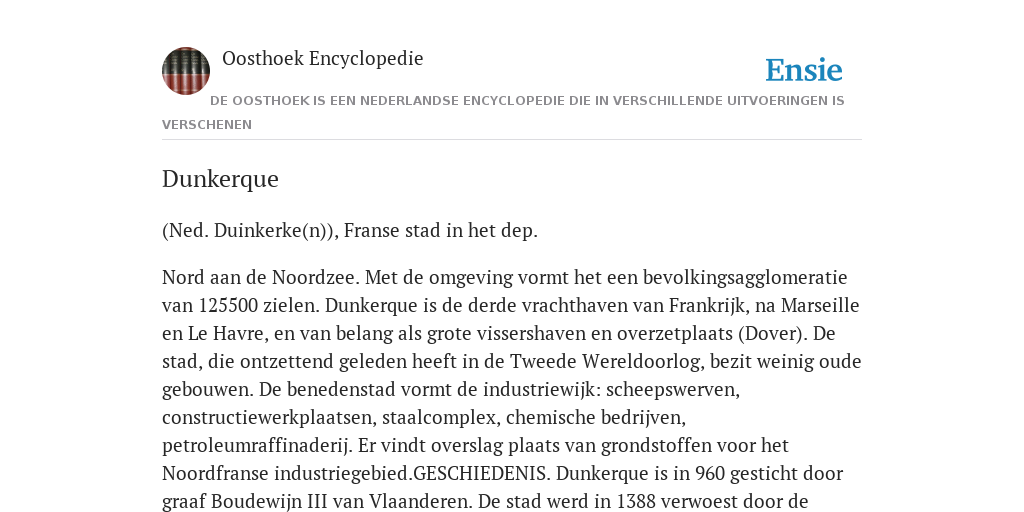 Oosthoek Encyclopedie

Ensie

DE OOSTHOEK IS EEN NEDERLANDSE ENCYCLOPEDIE DIE IN VERSCHILLENDE UITVOERINGEN IS VERSCHENEN

Dunkerque

(Ned. Duinkerke(n)), Franse stad in het dep.

Nord aan de Noordzee. Met de omgeving vormt het een bevolkingsagglomeratie van 125500 zielen. Dunkerque is de derde vrachthaven van Frankrijk, na Marseille en Le Havre, en van belang als grote vissershaven en overzetplaats (Dover). De stad, die ontzettend geleden heeft in de Tweede Wereldoorlog, bezit weinig oude gebouwen. De benedenstad vormt de industriewijk: scheepswerven, constructiewerkplaatsen, staalcomplex, chemische bedrijven, petroleumraffinaderij. Er vindt overslag plaats van grondstoffen voor het Noordfranse industriegebied.GESCHIEDENIS. Dunkerque is in 960 gesticht door graaf Boudewijn III van Vlaanderen. De stad werd in 1388 verwoest door de